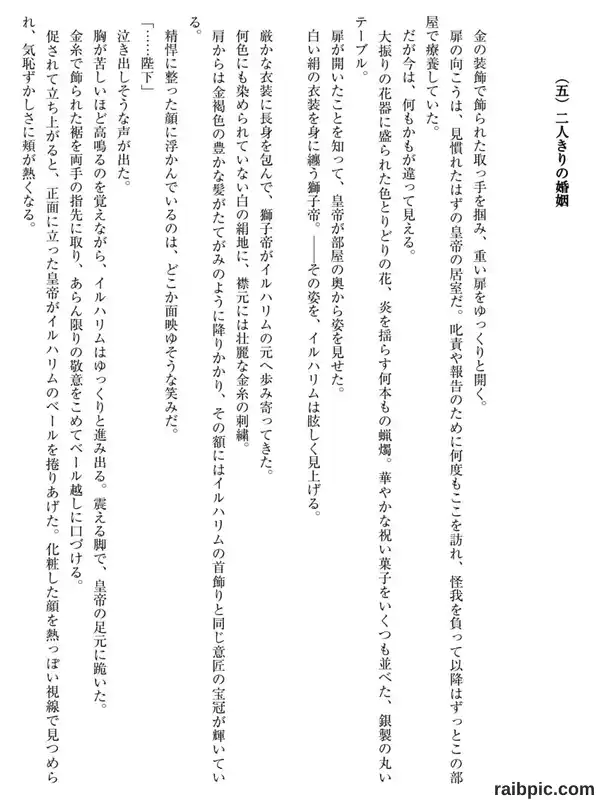 （五）二人きりの婚姻

金の装飾で飾られた取っ手を掴み、重い扉をゆっくりと開く。

扉の向こうは、見慣れたはずの皇帝の居室だ。叱責や報告のために何度もここを訪れ、怪我を負って以降はずっとこの部屋で療養していた。

だが今は、何もかもが違って見える。

大振りの花器に盛られた色とりどりの花、炎を揺らす何本もの蝋燭。華やかな祝い菓子をいくつも並べた、銀製の丸いテーブル。

扉が開いたことを知って、皇帝が部屋の奥から姿を見せた。

白い絹の衣装を身に纏う獅子帝。――その姿を、イルハリムは眩しく見上げる。

厳かな衣装に長身を包んで、獅子帝がイルハリムの元へ歩み寄ってきた。

何色にも染められていない白の絹地に、襟元には壮麗な金糸の刺繍。

肩からは金褐色の豊かな髪がたてがみのように降りかかり、その額にはイルハリムの首飾りと同じ意匠の宝冠が輝いている。

精悍に整った顔に浮かんでいるのは、どこか面映ゆそうな笑みだ。

「……陛下」

泣き出しそうな声が出た。

胸が苦しいほど高鳴るのを覚えながら、イルハリムはゆっくりと進み出る。震える脚で、皇帝の足元に跪いた。

金糸で飾られた裾を両手の指先に取り、あらん限りの敬意をこめてベール越しに口づける。

促されて立ち上がると、正面に立った皇帝がイルハリムのベールを捲りあげた。化粧した顔を熱っぽい視線で見つめられ、気恥ずかしさに頬が熱くなる。

raibpic.com